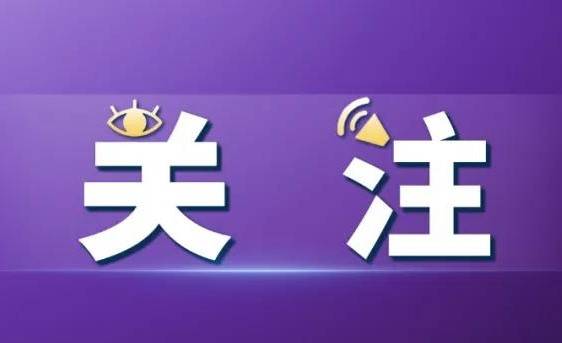 关注